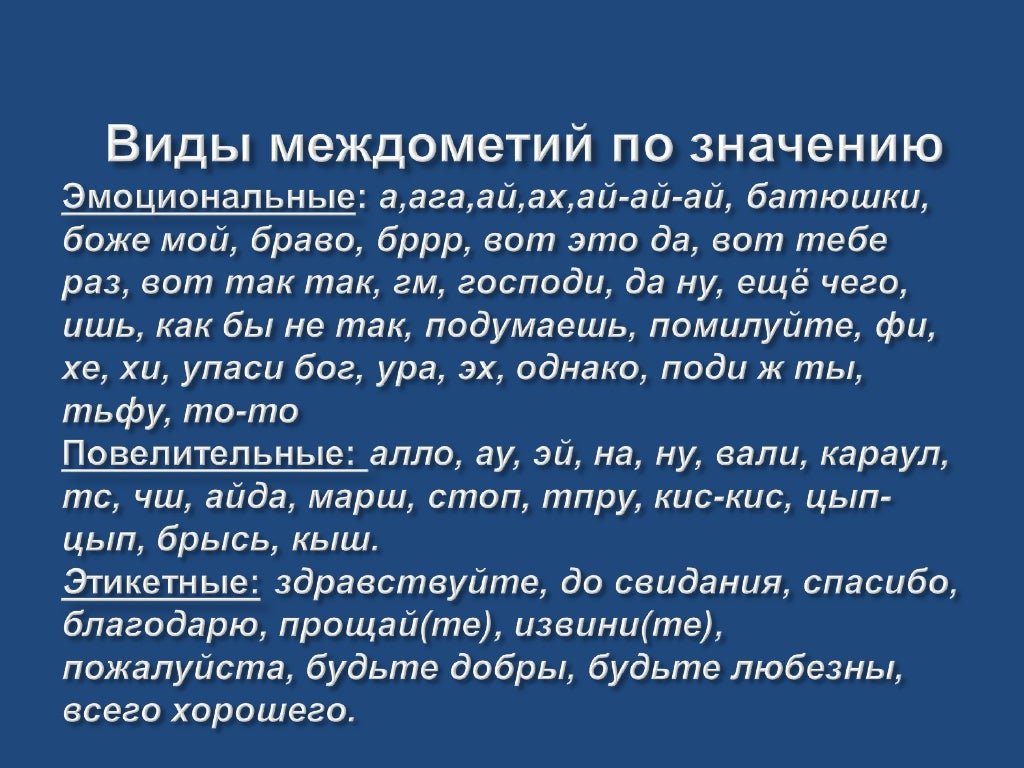 Виды междометий по значению

Эмоциональные: а,ага,ай,ах,ай-ай-ай, батюшки, боже мой, браво, бррр, вот это да, вот тебе раз, вот так так, гм, господи, да ну, ещё чего, ишь, как бы не так, подумаешь, помилуйте, фи, хе, хи, упаси бог, ура, эх, однако, поди ж ты, тьфу, то-то

Повелительные: алло, ау, эй, на, ну, вали, караул, тс, чш, айда, марш, стоп, тпру, кис-кис, цып-цып, брысь, кыш.

Этикетные: здравствуйте, до свидания, спасибо, благодарю, прощай(те), извини(те), пожалуйста, будьте добры, будьте любезны, всего хорошего.